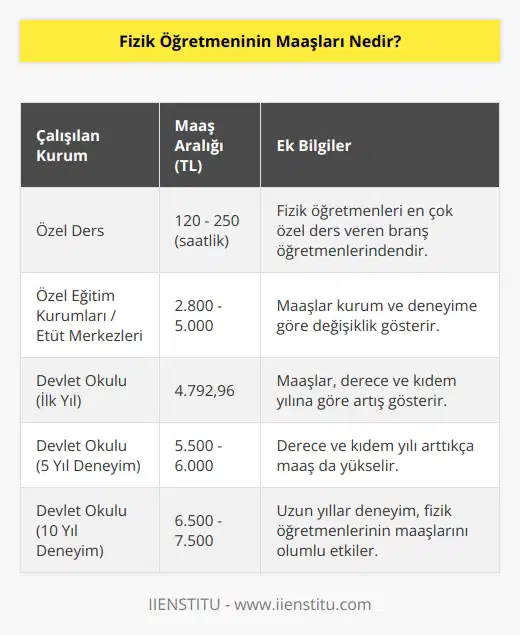 Fizik Öğretmeninin Maaşları Nedir?

| Çalışılan Kurum | Maaş Aralığı (TL) | Ek Bilgiler |
|---|---|---|
| Özel Ders | 120 - 250 (saatlik) | Fizik öğretmenleri en çok özel ders veren branş öğretmenlerindendir. |
| Özel Eğitim Kurumları / Etüt Merkezleri | 2.800 - 5.000 | Maaşlar kurum ve deneyime göre değişiklik gösterir. |
| Devlet Okulu (İlk Yıl) | 4.792,96 | Maaşlar, derece ve kıdem yılına göre artış gösterir. |
| Devlet Okulu (5 Yıl Deneyim) | 5.500 - 6.000 | Derece ve kıdem yılı arttıkça maaş da yükselir. |
| Devlet Okulu (10 Yıl Deneyim) | 6.500 - 7.500 | Uzun yıllar deneyim, fizik öğretmenlerinin maaşlarını olumlu etkiler. |

IIENSTITU - www.iienstitu.com